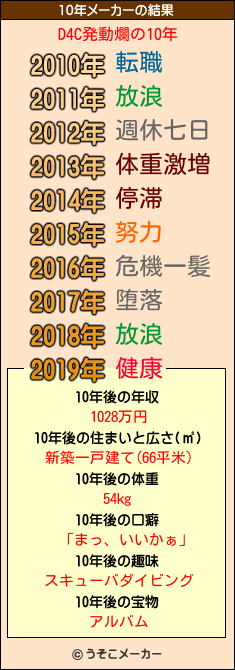 10年メーカーの結果

D4C発動爛の10年

2010年 転職
2011年 放浪
2012年 週休七日
2013年 体重激増
2014年 停滞
2015年 努力
2016年 危機一髪
2017年 堕落
2018年 放浪
2019年 健康

10年後の年収
1028万円
10年後の住まいと広さ(㎡)
新築一戸建て(66平米)
10年後の体重
54kg
10年後の口癖
「まっ、いいかぁ」
10年後の趣味
スキューバダイビング
10年後の宝物
アルバム

© うそこメーカー